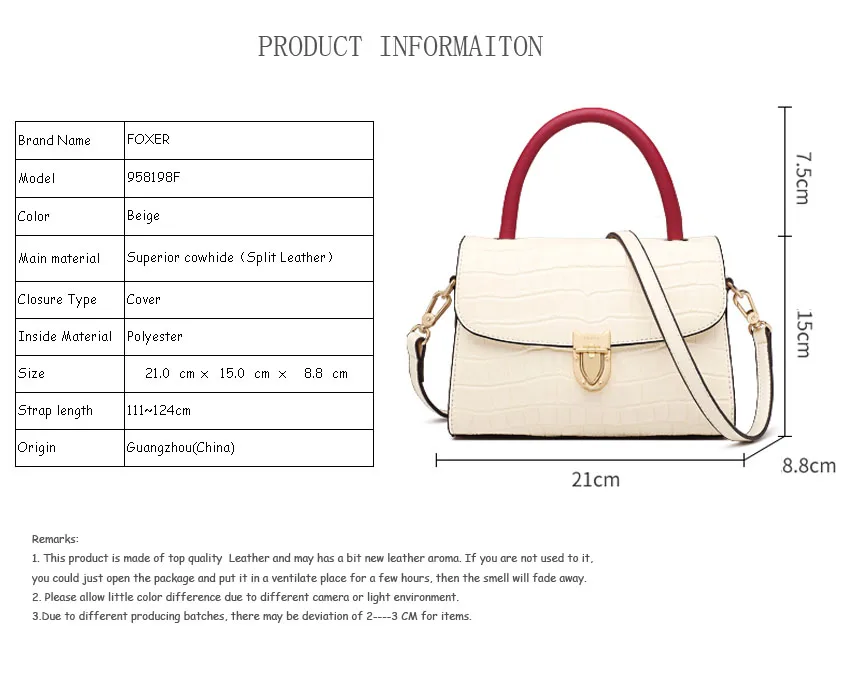 PRODUCT INFORMAITON

| Brand Name | FOXER |
|---|---|
| Model | 958198F |
| Color | Beige |
| Main material | Superior cowhide (Split Leather) |
| Closure Type | Cover |
| Inside Material | Polyester |
| Size | 21.0 cm × 15.0 cm × 8.8 cm |
| Strap length | 111~124cm |
| Origin | Guangzhou(China) |

7.5cm

15cm

21cm

8.8cm

Remarks:

1. This product is made of top quality Leather and may has a bit new leather aroma. If you are not used to it, you could just open the package and put it in a ventilate place for a few hours, then the smell will fade away.

2. Please allow little color difference due to different camera or light environment.

3.Due to different producing batches, there may be deviation of 2----3 CM for items.